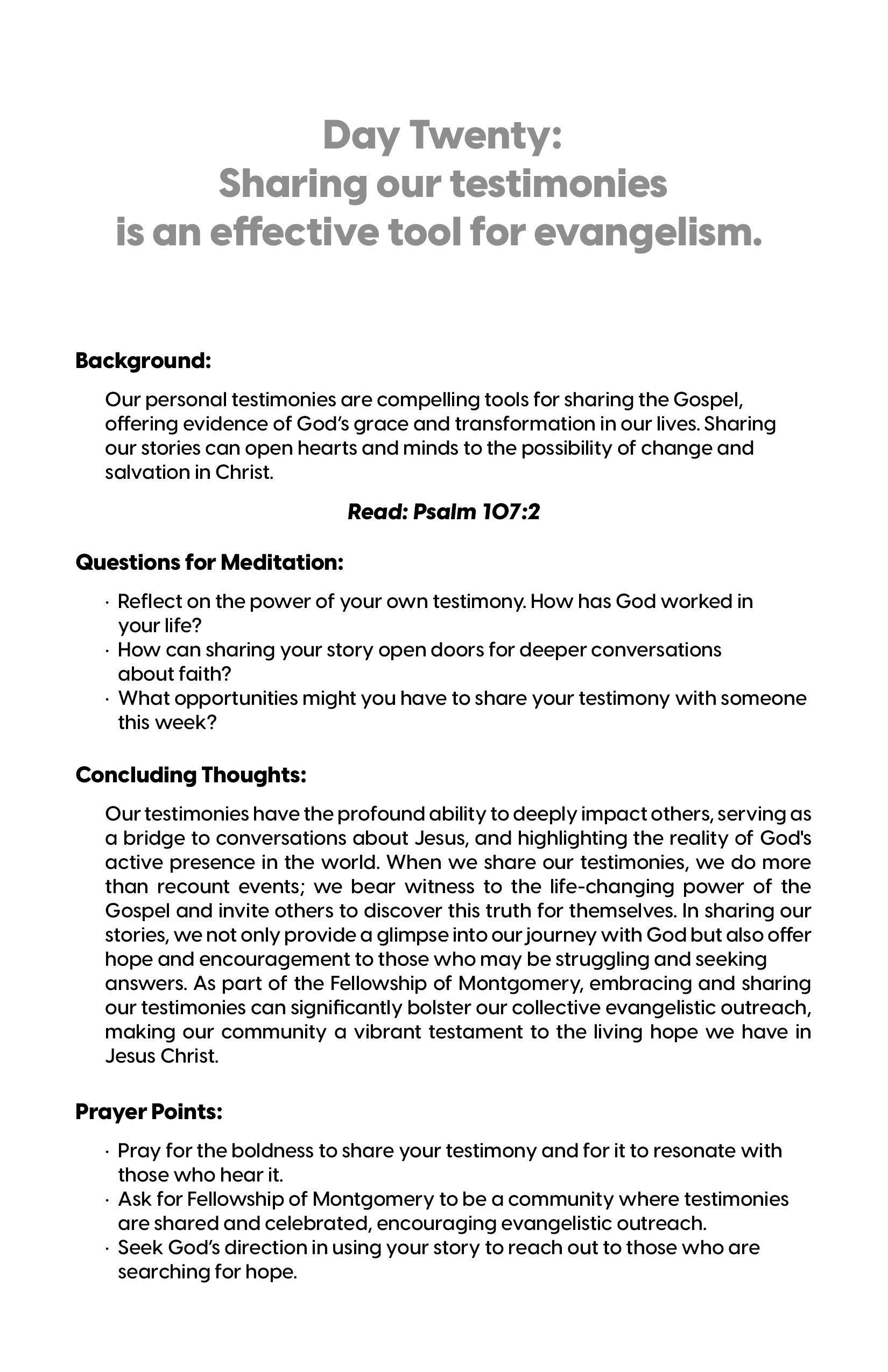 Day Twenty:
Sharing our testimonies
is an effective tool for evangelism.

Background:

Our personal testimonies are compelling tools for sharing the Gospel, offering evidence of God's grace and transformation in our lives. Sharing our stories can open hearts and minds to the possibility of change and salvation in Christ.

Read: Psalm 107:2

Questions for Meditation:

· Reflect on the power of your own testimony. How has God worked in your life?
· How can sharing your story open doors for deeper conversations about faith?
· What opportunities might you have to share your testimony with someone this week?

Concluding Thoughts:

Our testimonies have the profound ability to deeply impact others, serving as a bridge to conversations about Jesus, and highlighting the reality of God's active presence in the world. When we share our testimonies, we do more than recount events; we bear witness to the life-changing power of the Gospel and invite others to discover this truth for themselves. In sharing our stories, we not only provide a glimpse into our journey with God but also offer hope and encouragement to those who may be struggling and seeking answers. As part of the Fellowship of Montgomery, embracing and sharing our testimonies can significantly bolster our collective evangelistic outreach, making our community a vibrant testament to the living hope we have in Jesus Christ.

Prayer Points:

· Pray for the boldness to share your testimony and for it to resonate with those who hear it.
· Ask for Fellowship of Montgomery to be a community where testimonies are shared and celebrated, encouraging evangelistic outreach.
· Seek God's direction in using your story to reach out to those who are searching for hope.